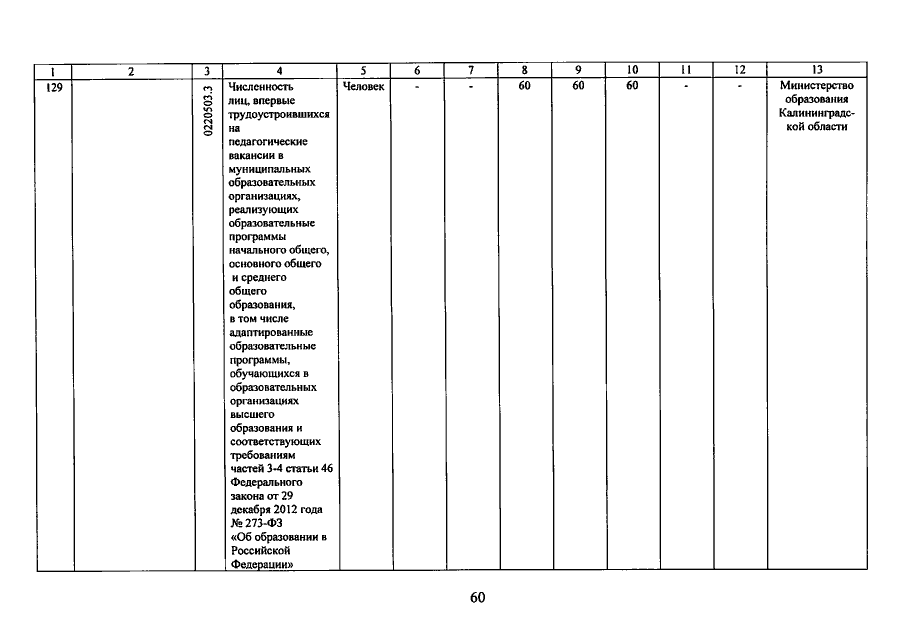 | 1 | 2 | 3 | 4 | 5 | 6 | 7 | 8 | 9 | 10 | 11 | 12 | 13 |
|---|---|---|---|---|---|---|---|---|---|---|---|---|
| 129 | | 0220503.3 | Численность лиц, впервые трудоустроившихся на педагогические вакансии в муниципальных образовательных организациях, реализующих образовательные программы начального общего, основного общего и среднего общего образования, в том числе адаптированные образовательные программы, обучающихся в образовательных организациях высшего образования и соответствующих требованиям частей 3-4 статьи 46 Федерального закона от 29 декабря 2012 года № 273-ФЗ «Об образовании в Российской Федерации» | Человек | - | - | 60 | 60 | 60 | - | - | Министерство образования Калининградской области |

60